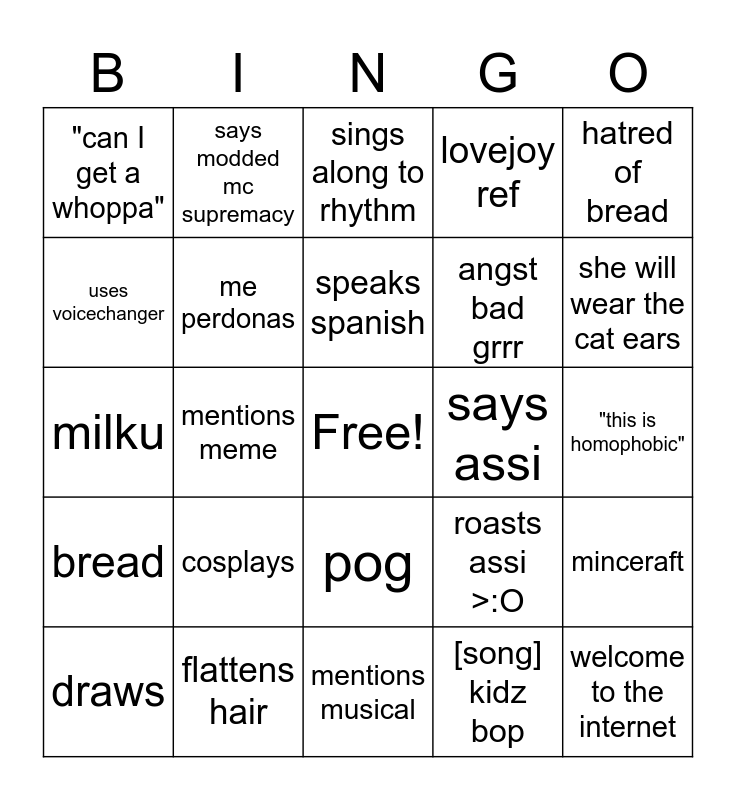 | B | I | N | G | O |
|---|---|---|---|---|
| "can I get a whoppa" | says modded mc supremacy | sings along to rhythm | lovejoy ref | hatred of bread |
| uses voicechanger | me perdonas | speaks spanish | angst bad grrr | she will wear the cat ears |
| milku | mentions meme | Free! | says assi | "this is homophobic" |
| bread | cosplays | pog | roasts assi >:O | minceraft |
| draws | flattens hair | mentions musical | [song] kidz bop | welcome to the internet |